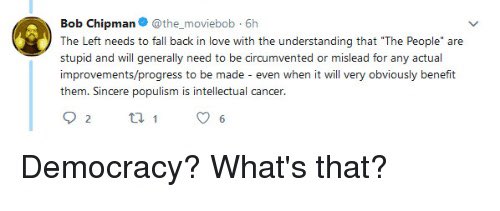 Bob Chipman @the_moviebob · 6h

The Left needs to fall back in love with the understanding that "The People" are stupid and will generally need to be circumvented or mislead for any actual improvements/progress to be made - even when it will very obviously benefit them. Sincere populism is intellectual cancer.

2 1 6

Democracy? What's that?